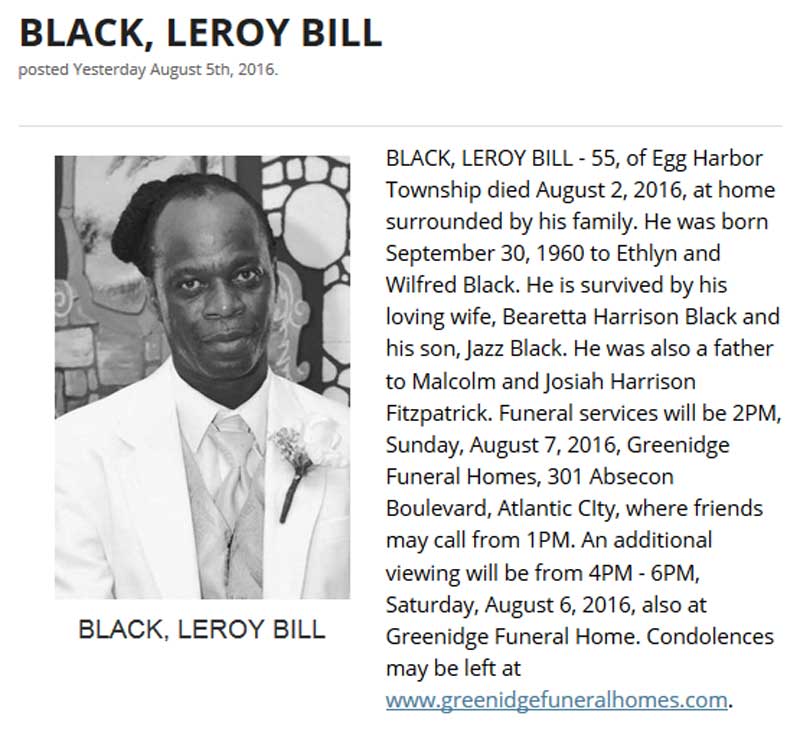 BLACK, LEROY BILL

posted Yesterday August 5th, 2016.

BLACK, LEROY BILL

BLACK, LEROY BILL - 55, of Egg Harbor Township died August 2, 2016, at home surrounded by his family. He was born September 30, 1960 to Ethlyn and Wilfred Black. He is survived by his loving wife, Bearetta Harrison Black and his son, Jazz Black. He was also a father to Malcolm and Josiah Harrison Fitzpatrick. Funeral services will be 2PM, Sunday, August 7, 2016, Greenidge Funeral Homes, 301 Absecon Boulevard, Atlantic CIty, where friends may call from 1PM. An additional viewing will be from 4PM - 6PM, Saturday, August 6, 2016, also at Greenidge Funeral Home. Condolences may be left at www.greenidgefuneralhomes.com.